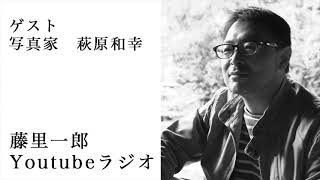 ゲスト
写真家　萩原和幸

藤里一郎
Youtubeラジオ